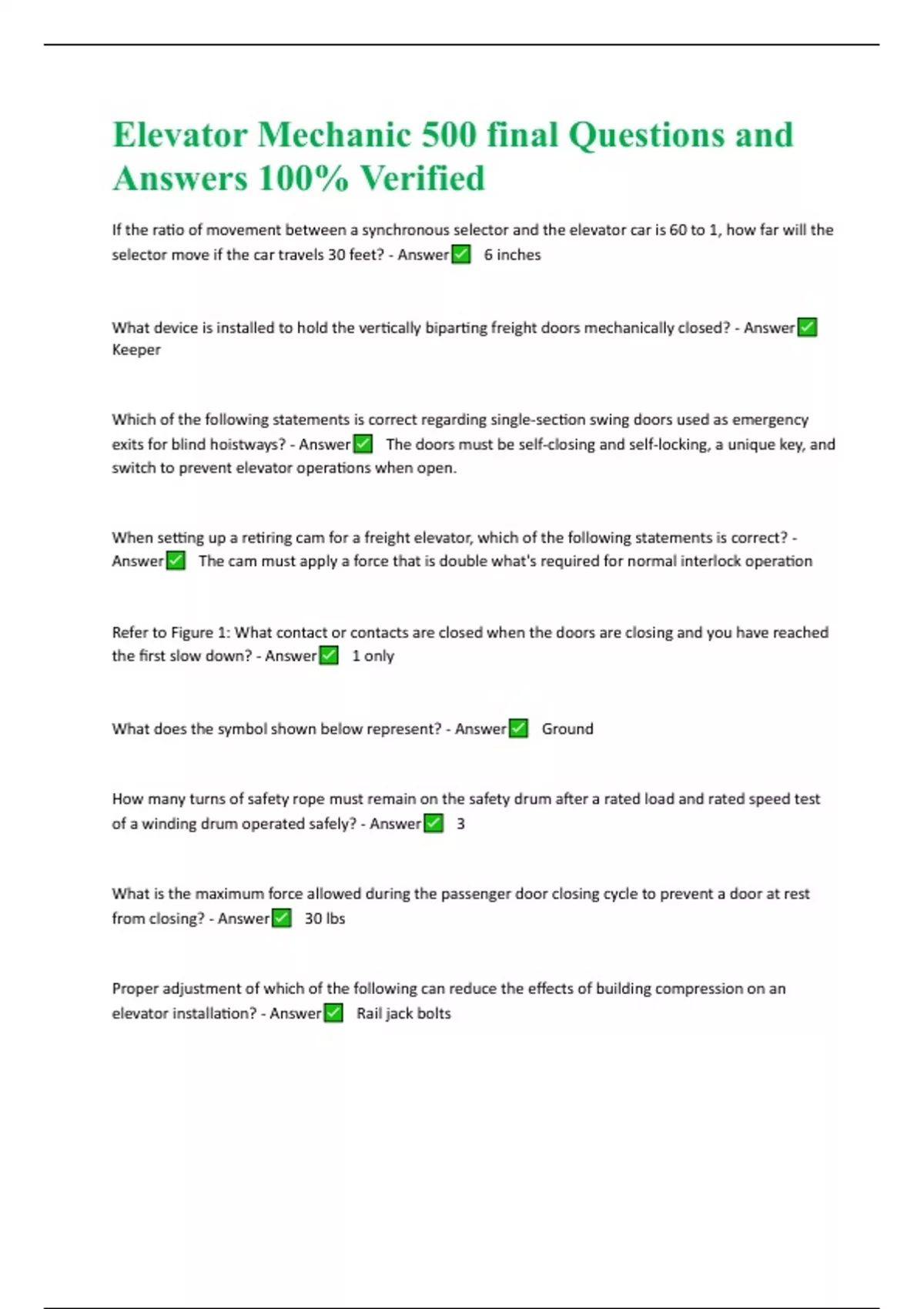 Elevator Mechanic 500 final Questions and Answers 100% Verified

If the ratio of movement between a synchronous selector and the elevator car is 60 to 1, how far will the selector move if the car travels 30 feet? - Answer✅ 6 inches

What device is installed to hold the vertically biparting freight doors mechanically closed? - Answer✅ Keeper

Which of the following statements is correct regarding single-section swing doors used as emergency exits for blind hoistways? - Answer✅ The doors must be self-closing and self-locking, a unique key, and switch to prevent elevator operations when open.

When setting up a retiring cam for a freight elevator, which of the following statements is correct? - Answer✅ The cam must apply a force that is double what's required for normal interlock operation

Refer to Figure 1: What contact or contacts are closed when the doors are closing and you have reached the first slow down? - Answer✅ 1 only

What does the symbol shown below represent? - Answer✅ Ground

How many turns of safety rope must remain on the safety drum after a rated load and rated speed test of a winding drum operated safely? - Answer✅ 3

What is the maximum force allowed during the passenger door closing cycle to prevent a door at rest from closing? - Answer✅ 30 lbs

Proper adjustment of which of the following can reduce the effects of building compression on an elevator installation? - Answer✅ Rail jack bolts